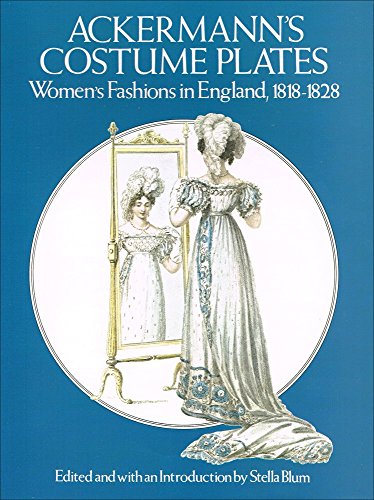 ACKERMANN'S COSTUME PLATES
Women's Fashions in England, 1818-1828

Edited and with an Introduction by Stella Blum